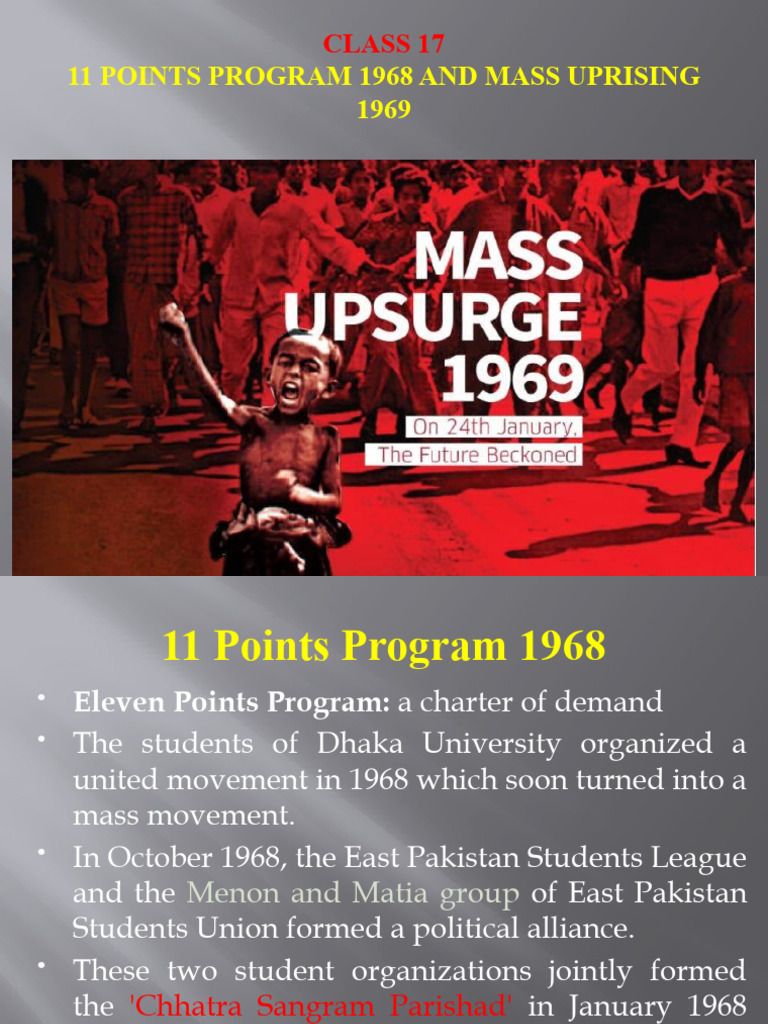 CLASS 17
11 POINTS PROGRAM 1968 AND MASS UPRISING 1969

MASS UPSURGE 1969
On 24th January, The Future Beckoned

11 Points Program 1968

• Eleven Points Program: a charter of demand
• The students of Dhaka University organized a united movement in 1968 which soon turned into a mass movement.
• In October 1968, the East Pakistan Students League and the Menon and Matia group of East Pakistan Students Union formed a political alliance.
• These two student organizations jointly formed the 'Chhatra Sangram Parishad' in January 1968